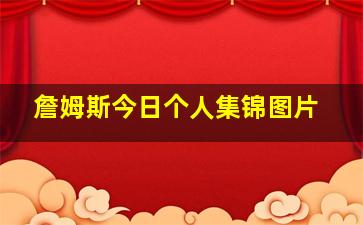 詹姆斯今日个人集锦图片